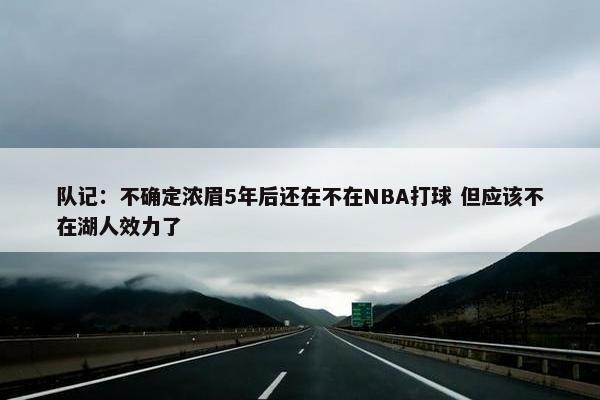 队记：不确定浓眉5年后还在不在NBA打球 但应该不在湖人效力了